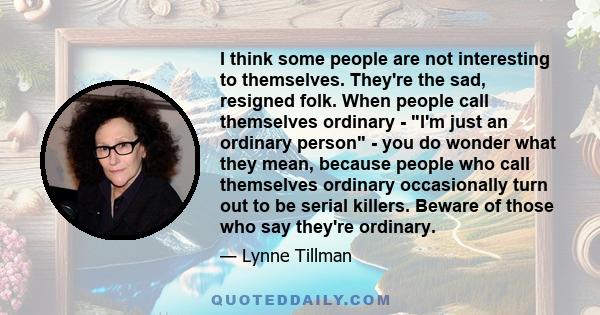 I think some people are not interesting to themselves. They're the sad, resigned folk. When people call themselves ordinary - "I'm just an ordinary person" - you do wonder what they mean, because people who call themselves ordinary occasionally turn out to be serial killers. Beware of those who say they're ordinary.

— Lynne Tillman

QUOTEDDAILY.COM